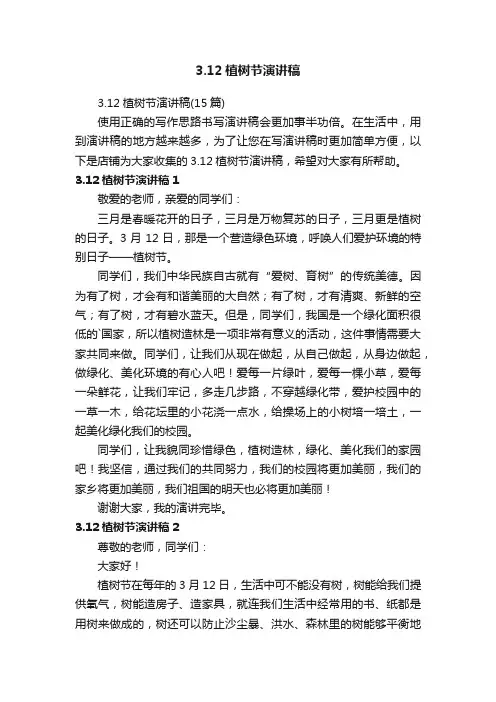 3.12 植树节演讲稿

3.12 植树节演讲稿(15 篇)

使用正确的写作思路书写演讲稿会更加事半功倍。在生活中，用到演讲稿的地方越来越多，为了让您在写演讲稿时更加简单方便，以下是店铺为大家收集的 3.12 植树节演讲稿，希望对大家有所帮助。

3.12 植树节演讲稿 1

敬爱的老师，亲爱的同学们：

三月是春暖花开的日子，三月是万物复苏的日子，三月更是植树的日子。3 月 12 日，那是一个营造绿色环境，呼唤人们爱护环境的特别日子——植树节。

同学们，我们中华民族自古就有“爱树、育树”的传统美德。因为有了树，才会有和谐美丽的大自然；有了树，才有清爽、新鲜的空气；有了树，才有碧水蓝天。但是，同学们，我国是一个绿化面积很低的`国家，所以植树造林是一项非常有意义的活动，这件事情需要大家共同来做。同学们，让我们从现在做起，从自己做起，从身边做起，做绿化、美化环境的有心人吧！爱每一片绿叶，爱每一棵小草，爱每一朵鲜花，让我们牢记，多走几步路，不穿越绿化带，爱护校园中的一草一木，给花坛里的小花浇一点水，给操场上的小树培一培土，一起美化绿化我们的校园。

同学们，让我貌同珍惜绿色，植树造林，绿化、美化我们的家园吧！我坚信，通过我们的共同努力，我们的校园将更加美丽，我们的家乡将更加美丽，我们祖国的明天也必将更加美丽！

谢谢大家，我的演讲完毕。

3.12 植树节演讲稿 2

尊敬的老师，同学们：

大家好！

植树节在每年的 3 月 12 日，生活中可不能没有树，树能给我们提供氧气，树能造房子、造家具，就连我们生活中经常用的书、纸都是用树来做成的，树还可以防止沙尘暴、洪水、森林里的树能够平衡地